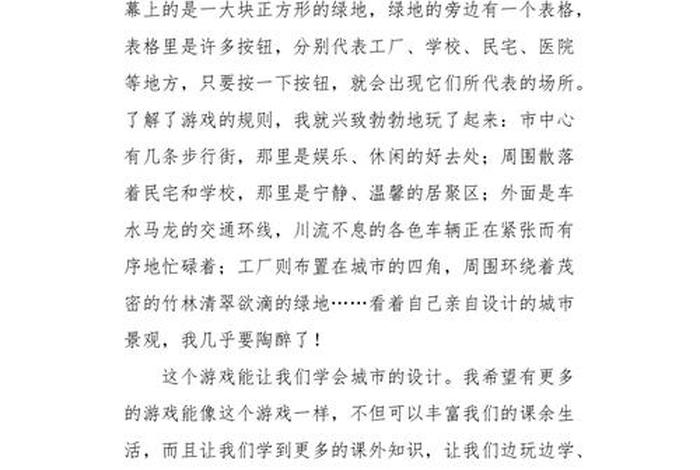 幕上的是一大块正方形的绿地，绿地的旁边有一个表格，表格里是许多按钮，分别代表工厂、学校、民宅、医院等地方，只要按一下按钮，就会出现它们所代表的场所。了解了游戏的规则，我就兴致勃勃地玩了起来：市中心有几条步行街，那里是娱乐、休闲的好去处；周围散落着民宅和学校，那里是宁静、温馨的居聚区；外面是车水马龙的交通环线，川流不息的各色车辆正在紧张而有序地忙碌着；工厂则布置在城市的四角，周围环绕着茂密的竹林清翠欲滴的绿地……看着自己亲自设计的城市景观，我几乎要陶醉了！

这个游戏能让我们学会城市的设计。我希望有更多的游戏能像这个游戏一样，不但可以丰富我们的课余生活，而且让我们学到更多的课外知识，让我们边玩边学、